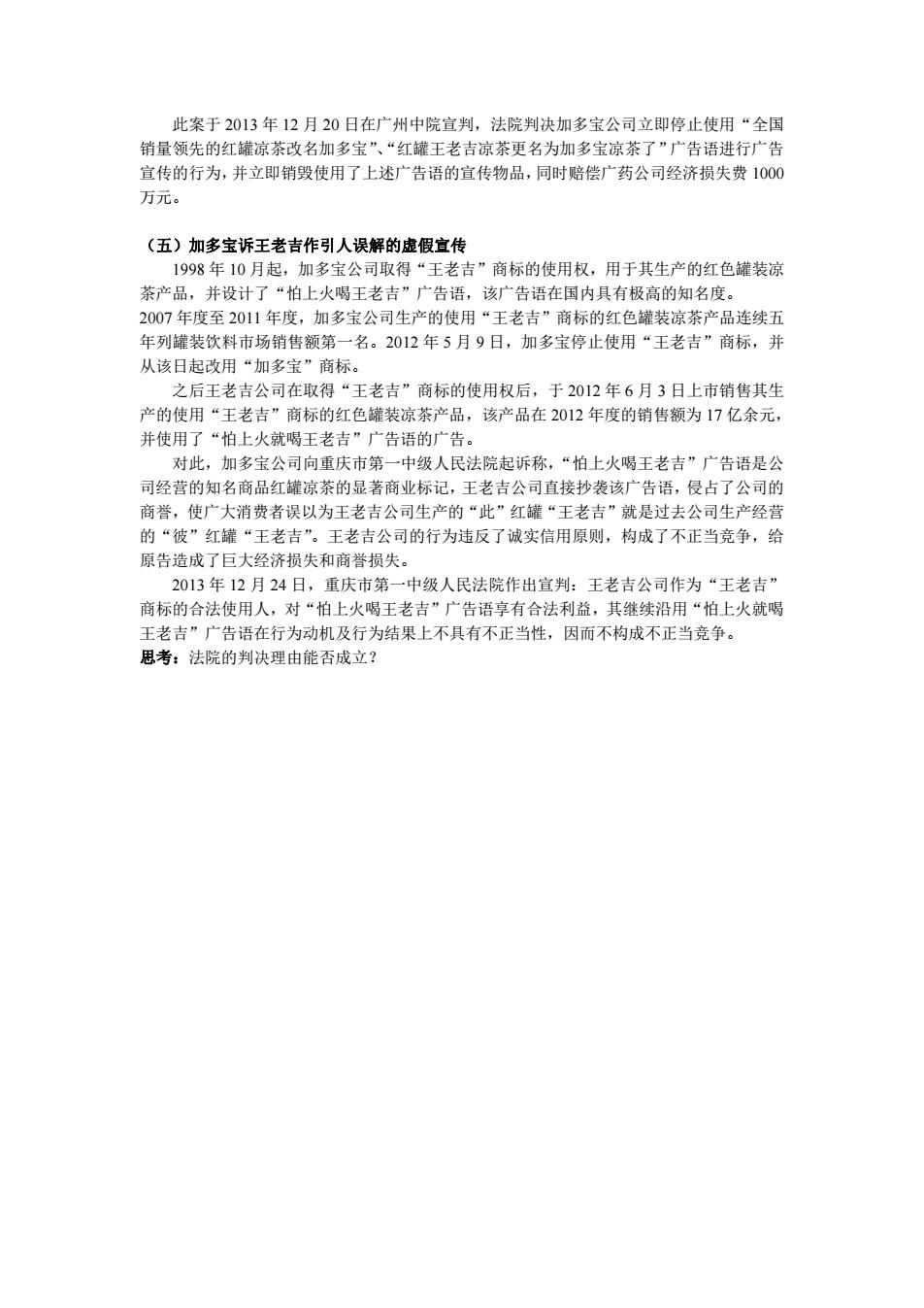 此案于 2013 年 12 月 20 日在广州中院宣判，法院判决加多宝公司立即停止使用“全国销量领先的红罐凉茶改名加多宝”、“红罐王老吉凉茶更名为加多宝凉茶了”广告语进行广告宣传的行为，并立即销毁使用了上述广告语的宣传物品，同时赔偿广药公司经济损失费 1000 万元。

（五）加多宝诉王老吉作引人误解的虚假宣传

1998 年 10 月起，加多宝公司取得“王老吉”商标的使用权，用于其生产的红色罐装凉茶产品，并设计了“怕上火喝王老吉”广告语，该广告语在国内具有极高的知名度。

2007 年度至 2011 年度，加多宝公司生产的使用“王老吉”商标的红色罐装凉茶产品连续五年列罐装饮料市场销售额第一名。2012 年 5 月 9 日，加多宝停止使用“王老吉”商标，并从该日起改用“加多宝”商标。

之后王老吉公司在取得“王老吉”商标的使用权后，于 2012 年 6 月 3 日上市销售其生产的使用“王老吉”商标的红色罐装凉茶产品，该产品在 2012 年度的销售额为 17 亿余元，并使用了“怕上火就喝王老吉”广告语的广告。

对此，加多宝公司向重庆市第一中级人民法院起诉称，“怕上火喝王老吉”广告语是公司经营的知名商品红罐凉茶的显著商业标记，王老吉公司直接抄袭该广告语，侵占了公司的商誉，使广大消费者误以为王老吉公司生产的“此”红罐“王老吉”就是过去公司生产经营的“彼”红罐“王老吉”。王老吉公司的行为违反了诚实信用原则，构成了不正当竞争，给原告造成了巨大经济损失和商誉损失。

2013 年 12 月 24 日，重庆市第一中级人民法院作出宣判：王老吉公司作为“王老吉”商标的合法使用人，对“怕上火喝王老吉”广告语享有合法利益，其继续沿用“怕上火就喝王老吉”广告语在行为动机及行为结果上不具有不正当性，因而不构成不正当竞争。

思考：法院的判决理由能否成立？